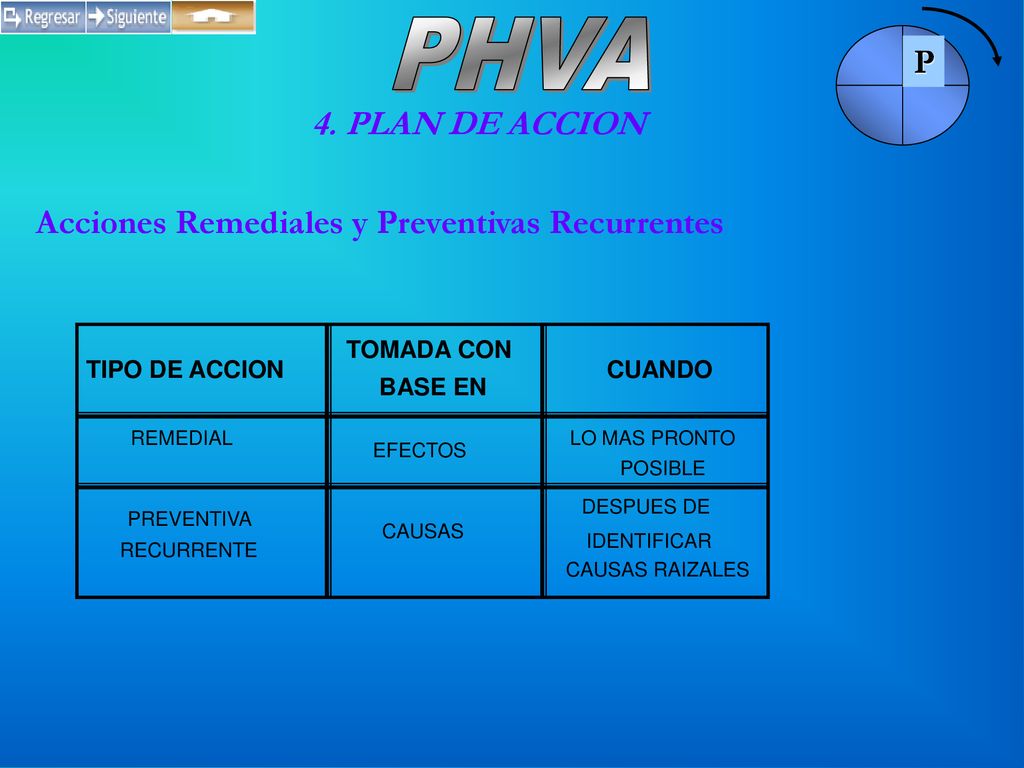 Regresar Siguiente

PHVA

P

4. PLAN DE ACCION

Acciones Remediales y Preventivas Recurrentes

| TIPO DE ACCION | TOMADA CON BASE EN | CUANDO |
|---|---|---|
| REMEDIAL | EFECTOS | LO MAS PRONTO POSIBLE |
| PREVENTIVA RECURRENTE | CAUSAS | DESPUES DE IDENTIFICAR CAUSAS RAIZALES |